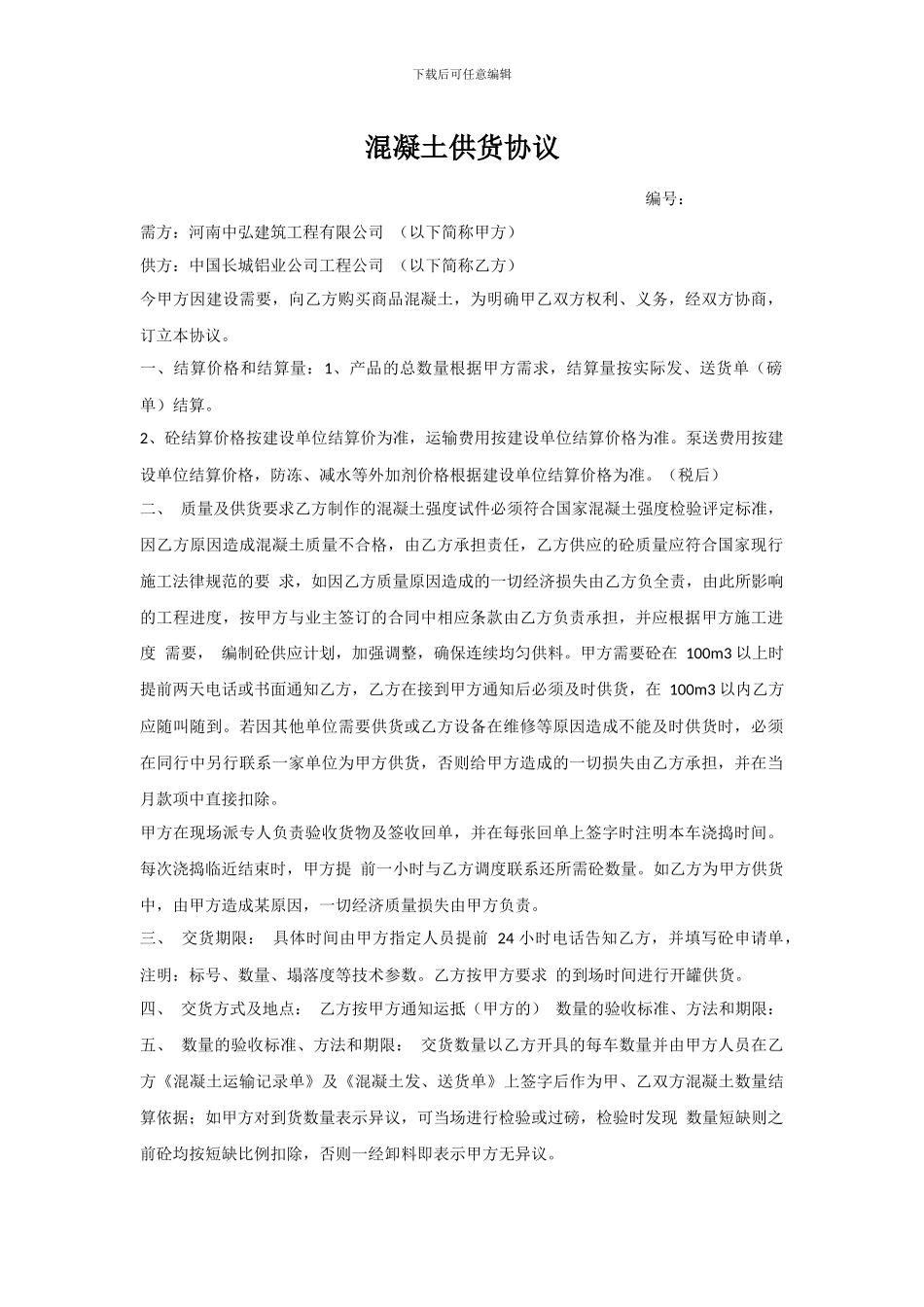 下载后可任意编辑

混凝土供货协议

编号：

需方：河南中弘建筑工程有限公司 （以下简称甲方）

供方：中国长城铝业公司工程公司 （以下简称乙方）

今甲方因建设需要，向乙方购买商品混凝土，为明确甲乙双方权利、义务，经双方协商，订立本协议。

一、结算价格和结算量：1、产品的总数量根据甲方需求，结算量按实际发、送货单（磅单）结算。

2、砼结算价格按建设单位结算价为准，运输费用按建设单位结算价格为准。泵送费用按建设单位结算价格，防冻、减水等外加剂价格根据建设单位结算价格为准。（税后）

二、 质量及供货要求乙方制作的混凝土强度试件必须符合国家混凝土强度检验评定标准，因乙方原因造成混凝土质量不合格，由乙方承担责任，乙方供应的砼质量应符合国家现行施工法律规范的要 求，如因乙方质量原因造成的一切经济损失由乙方负全责，由此所影响的工程进度，按甲方与业主签订的合同中相应条款由乙方负责承担，并应根据甲方施工进度 需要， 编制砼供应计划，加强调整，确保连续均匀供料。甲方需要砼在 100m3 以上时提前两天电话或书面通知乙方，乙方在接到甲方通知后必须及时供货，在 100m3 以内乙方应随叫随到。若因其他单位需要供货或乙方设备在维修等原因造成不能及时供货时，必须在同行中另行联系一家单位为甲方供货，否则给甲方造成的一切损失由乙方承担，并在当月款项中直接扣除。

甲方在现场派专人负责验收货物及签收回单，并在每张回单上签字时注明本车浇捣时间。每次浇捣临近结束时，甲方提 前一小时与乙方调度联系还所需砼数量。如乙方为甲方供货中，由甲方造成某原因，一切经济质量损失由甲方负责。

三、 交货期限： 具体时间由甲方指定人员提前 24 小时电话告知乙方，并填写砼申请单，注明：标号、数量、塌落度等技术参数。乙方按甲方要求 的到场时间进行开罐供货。

四、 交货方式及地点： 乙方按甲方通知运抵（甲方的） 数量的验收标准、方法和期限：

五、 数量的验收标准、方法和期限： 交货数量以乙方开具的每车数量并由甲方人员在乙方《混凝土运输记录单》及《混凝土发、送货单》上签字后作为甲、乙双方混凝土数量结算依据；如甲方对到货数量表示异议，可当场进行检验或过磅，检验时发现 数量短缺则之前砼均按短缺比例扣除，否则一经卸料即表示甲方无异议。